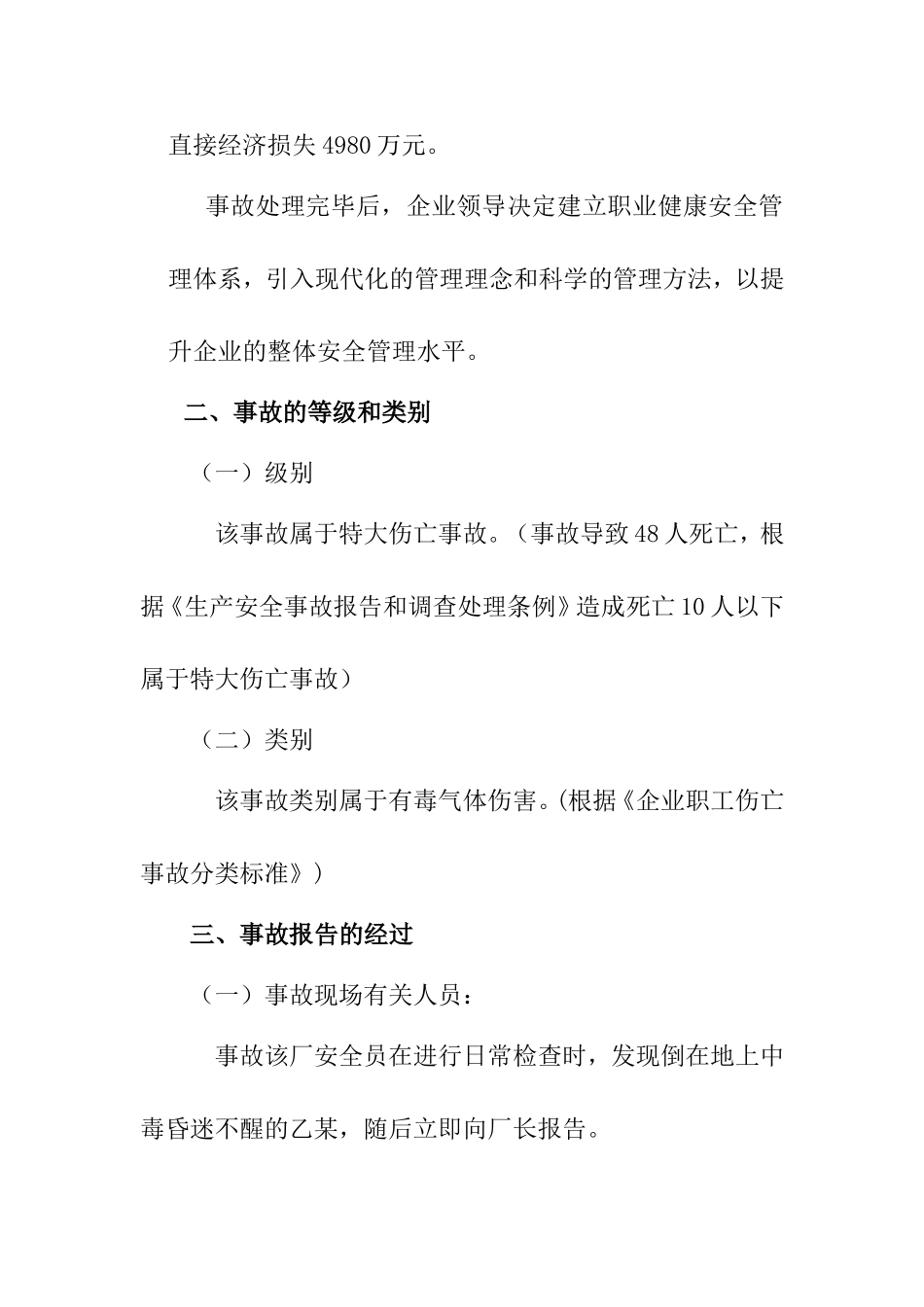 直接经济损失 4980 万元。

事故处理完毕后，企业领导决定建立职业健康安全管理体系，引入现代化的管理理念和科学的管理方法，以提升企业的整体安全管理水平。

二、事故的等级和类别

（一）级别

该事故属于特大伤亡事故。（事故导致 48 人死亡，根据《生产安全事故报告和调查处理条例》造成死亡 10 人以下属于特大伤亡事故）

（二）类别

该事故类别属于有毒气体伤害。(根据《企业职工伤亡事故分类标准》）

三、事故报告的经过

（一）事故现场有关人员：

事故该厂安全员在进行日常检查时，发现倒在地上中毒昏迷不醒的乙某，随后立即向厂长报告。